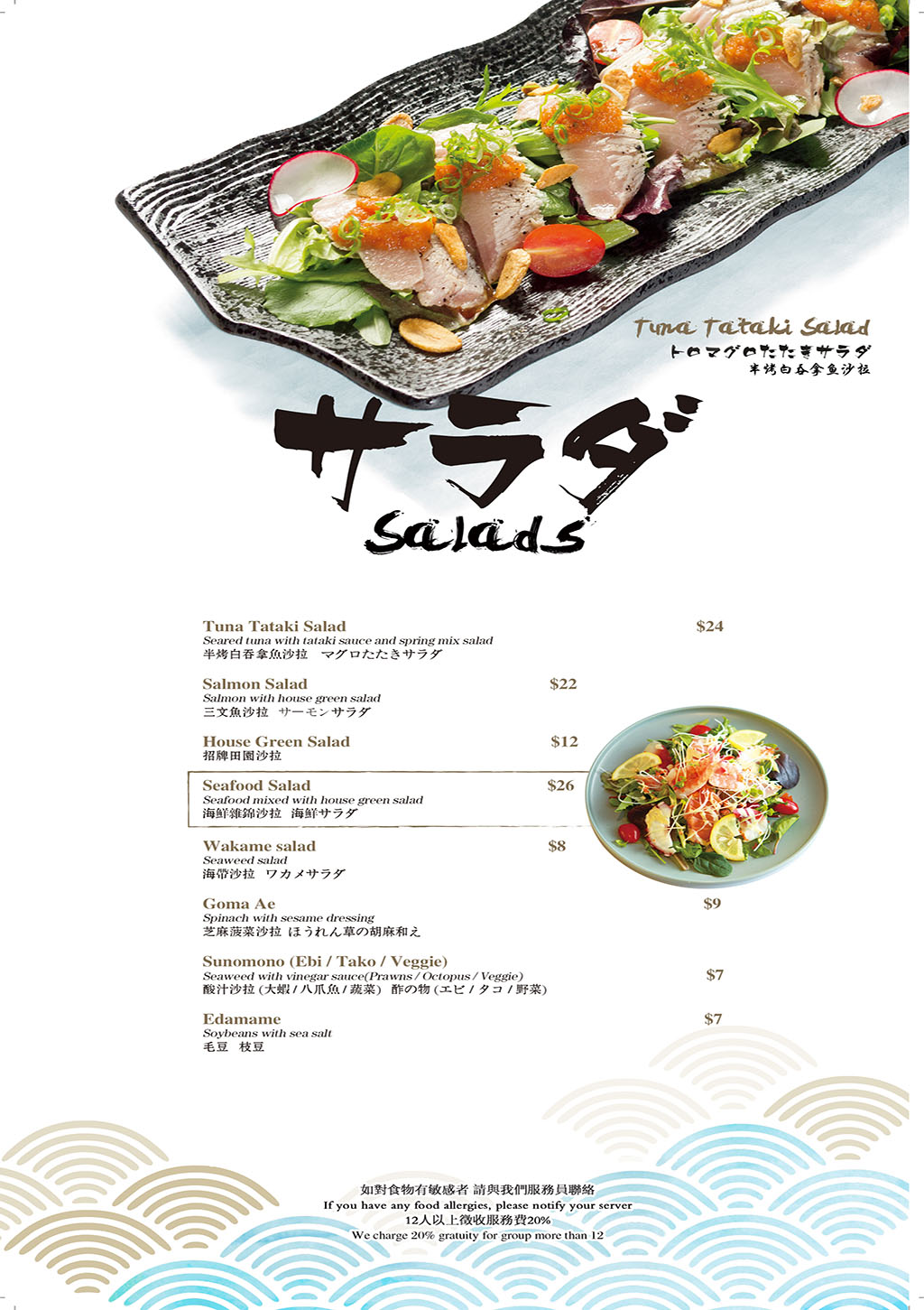 Tuna Tataki Salad
トロマグロたたきサラダ
半烤白吞拿魚沙拉

サラダ
Salads

Tuna Tataki Salad $24
Seared tuna with tataki sauce and spring mix salad
半烤白吞拿魚沙拉 マグロたたきサラダ

Salmon Salad $22
Salmon with house green salad
三文魚沙拉 サーモンサラダ

House Green Salad $12
招牌田園沙拉

Seafood Salad $26
Seafood mixed with house green salad
海鮮雜錦沙拉 海鮮サラダ

Wakame salad $8
Seaweed salad
海帶沙拉 ワカメサラダ

Goma Ae $9
Spinach with sesame dressing
芝麻菠菜沙拉 ほうれん草の胡麻和え

Sunomono (Ebi / Tako / Veggie) $7
Seaweed with vinegar sauce(Prawns / Octopus / Veggie)
酸汁沙拉 (大蝦 / 八爪魚 / 蔬菜) 酢の物 (エビ / タコ / 野菜)

Edamame $7
Soybeans with sea salt
毛豆 枝豆

如對食物有敏感者 請與我們服務員聯絡
If you have any food allergies, please notify your server
12人以上徵收服務費20%
We charge 20% gratuity for group more than 12